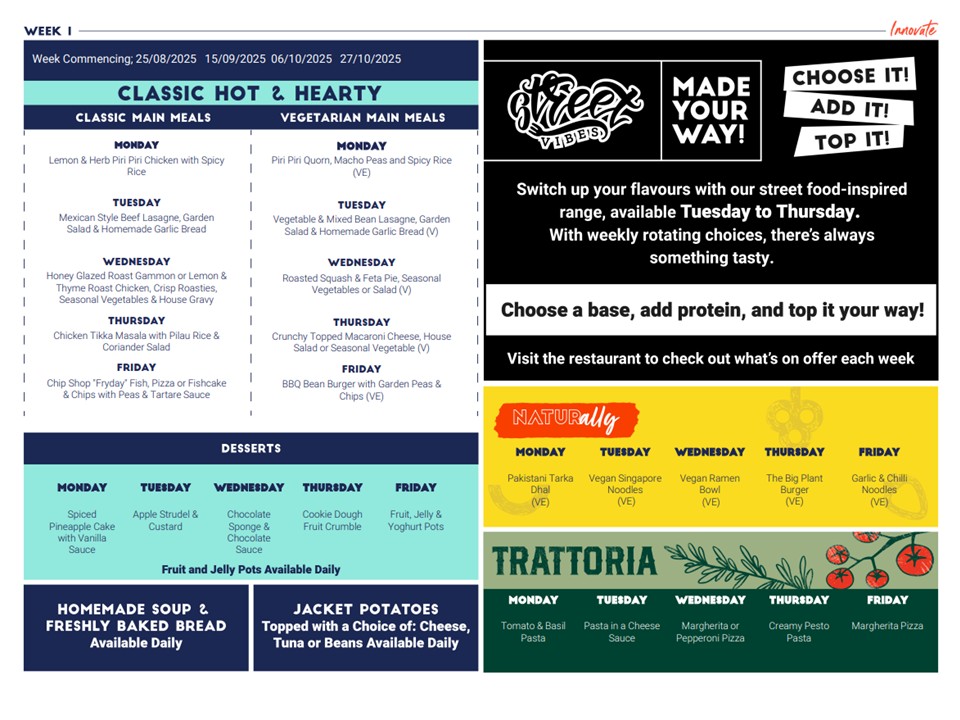 WEEK 1

Innovate

Week Commencing; 25/08/2025 15/09/2025 06/10/2025 27/10/2025

CLASSIC HOT & HEARTY

CLASSIC MAIN MEALS

MONDAY
Lemon & Herb Piri Piri Chicken with Spicy Rice

TUESDAY
Mexican Style Beef Lasagne, Garden Salad & Homemade Garlic Bread

WEDNESDAY
Honey Glazed Roast Gammon or Lemon & Thyme Roast Chicken, Crisp Roasties, Seasonal Vegetables & House Gravy

THURSDAY
Chicken Tikka Masala with Pilau Rice & Coriander Salad

FRIDAY
Chip Shop "Fryday" Fish, Pizza or Fishcake & Chips with Peas & Tartare Sauce

VEGETARIAN MAIN MEALS

MONDAY
Piri Piri Quorn, Macho Peas and Spicy Rice (VE)

TUESDAY
Vegetable & Mixed Bean Lasagne, Garden Salad & Homemade Garlic Bread (V)

WEDNESDAY
Roasted Squash & Feta Pie, Seasonal Vegetables or Salad (V)

THURSDAY
Crunchy Topped Macaroni Cheese, House Salad or Seasonal Vegetable (V)

FRIDAY
BBQ Bean Burger with Garden Peas & Chips (VE)

DESSERTS

| MONDAY | TUESDAY | WEDNESDAY | THURSDAY | FRIDAY |
|---|---|---|---|---|
| Spiced Pineapple Cake with Vanilla Sauce | Apple Strudel & Custard | Chocolate Sponge & Chocolate Sauce | Cookie Dough Fruit Crumble | Fruit, Jelly & Yoghurt Pots |

Fruit and Jelly Pots Available Daily

HOMEMADE SOUP & FRESHLY BAKED BREAD
Available Daily

JACKET POTATOES
Topped with a Choice of: Cheese, Tuna or Beans Available Daily

Street VIBES

MADE YOUR WAY!

CHOOSE IT! ADD IT! TOP IT!

Switch up your flavours with our street food-inspired range, available Tuesday to Thursday. With weekly rotating choices, there's always something tasty.

Choose a base, add protein, and top it your way!

Visit the restaurant to check out what's on offer each week

NATURally

| MONDAY | TUESDAY | WEDNESDAY | THURSDAY | FRIDAY |
|---|---|---|---|---|
| Pakistani Tarka Dhal (VE) | Vegan Singapore Noodles (VE) | Vegan Ramen Bowl (VE) | The Big Plant Burger (VE) | Garlic & Chilli Noodles (VE) |

TRATTORIA

| MONDAY | TUESDAY | WEDNESDAY | THURSDAY | FRIDAY |
|---|---|---|---|---|
| Tomato & Basil Pasta | Pasta in a Cheese Sauce | Margherita or Pepperoni Pizza | Creamy Pesto Pasta | Margherita Pizza |